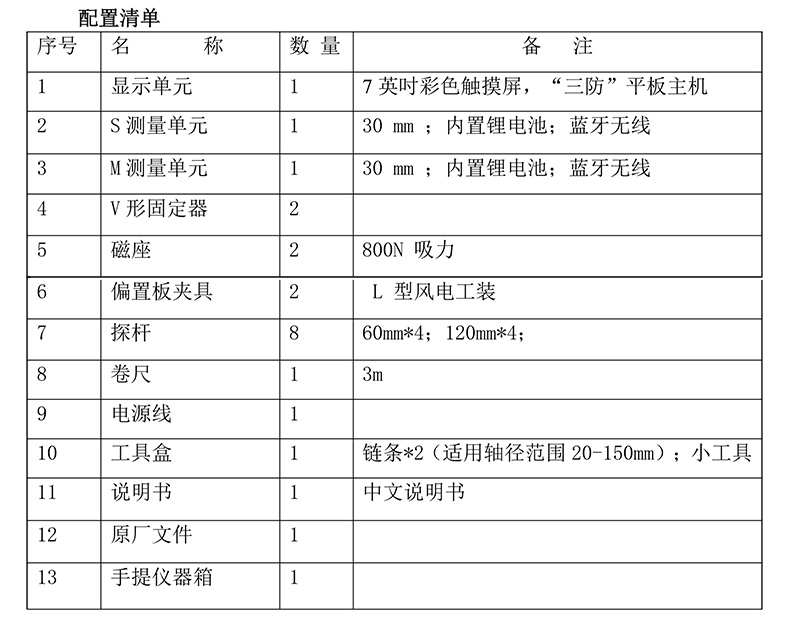 配置清单

| 序号 | 名　　称 | 数 量 | 备　注 |
|---|---|---|---|
| 1 | 显示单元 | 1 | 7 英吋彩色触摸屏，“三防”平板主机 |
| 2 | S 测量单元 | 1 | 30 mm ；内置锂电池；蓝牙无线 |
| 3 | M 测量单元 | 1 | 30 mm ；内置锂电池；蓝牙无线 |
| 4 | V 形固定器 | 2 | |
| 5 | 磁座 | 2 | 800N 吸力 |
| 6 | 偏置板夹具 | 2 | L 型风电工装 |
| 7 | 探杆 | 8 | 60mm*4；120mm*4； |
| 8 | 卷尺 | 1 | 3m |
| 9 | 电源线 | 1 | |
| 10 | 工具盒 | 1 | 链条*2（适用轴径范围 20-150mm）；小工具 |
| 11 | 说明书 | 1 | 中文说明书 |
| 12 | 原厂文件 | 1 | |
| 13 | 手提仪器箱 | 1 | |